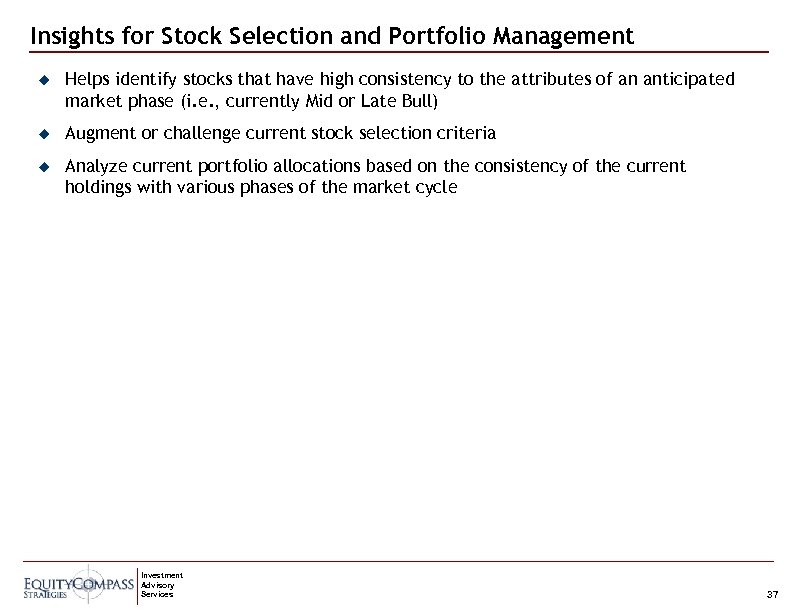 Insights for Stock Selection and Portfolio Management

Helps identify stocks that have high consistency to the attributes of an anticipated market phase (i.e., currently Mid or Late Bull)

Augment or challenge current stock selection criteria

Analyze current portfolio allocations based on the consistency of the current holdings with various phases of the market cycle

EQUITYCOMPASS STRATEGIES

Investment Advisory Services

37